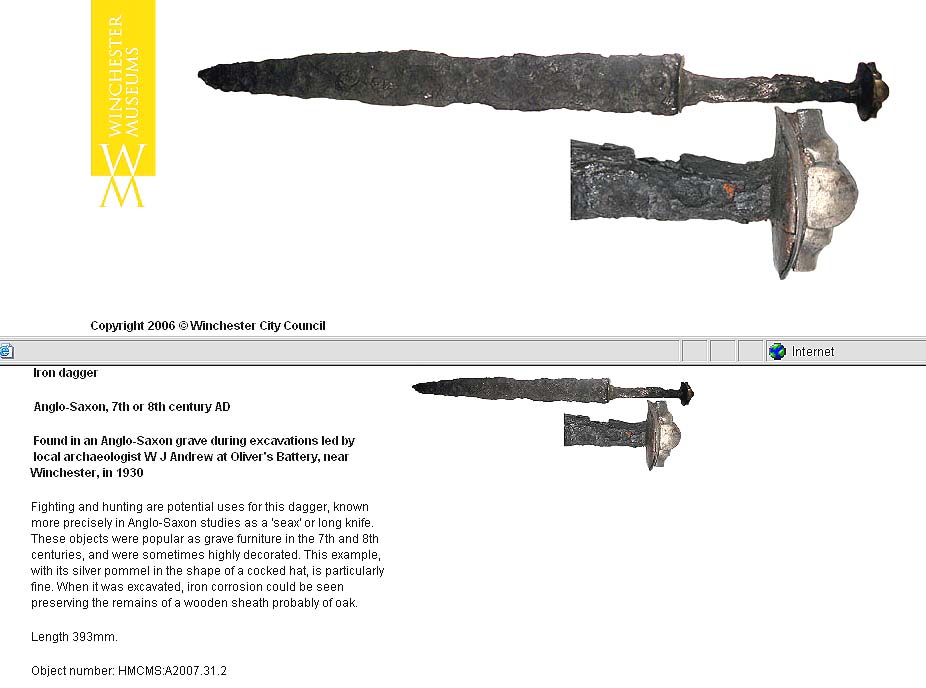 WINCHESTER MUSEUMS

WM

Copyright 2006 © Winchester City Council

Internet

Iron dagger

Anglo-Saxon, 7th or 8th century AD

Found in an Anglo-Saxon grave during excavations led by local archaeologist W J Andrew at Oliver's Battery, near Winchester, in 1930

Fighting and hunting are potential uses for this dagger, known more precisely in Anglo-Saxon studies as a 'seax' or long knife. These objects were popular as grave furniture in the 7th and 8th centuries, and were sometimes highly decorated. This example, with its silver pommel in the shape of a cocked hat, is particularly fine. When it was excavated, iron corrosion could be seen preserving the remains of a wooden sheath probably of oak.

Length 393mm.

Object number: HMCMS:A2007.31.2